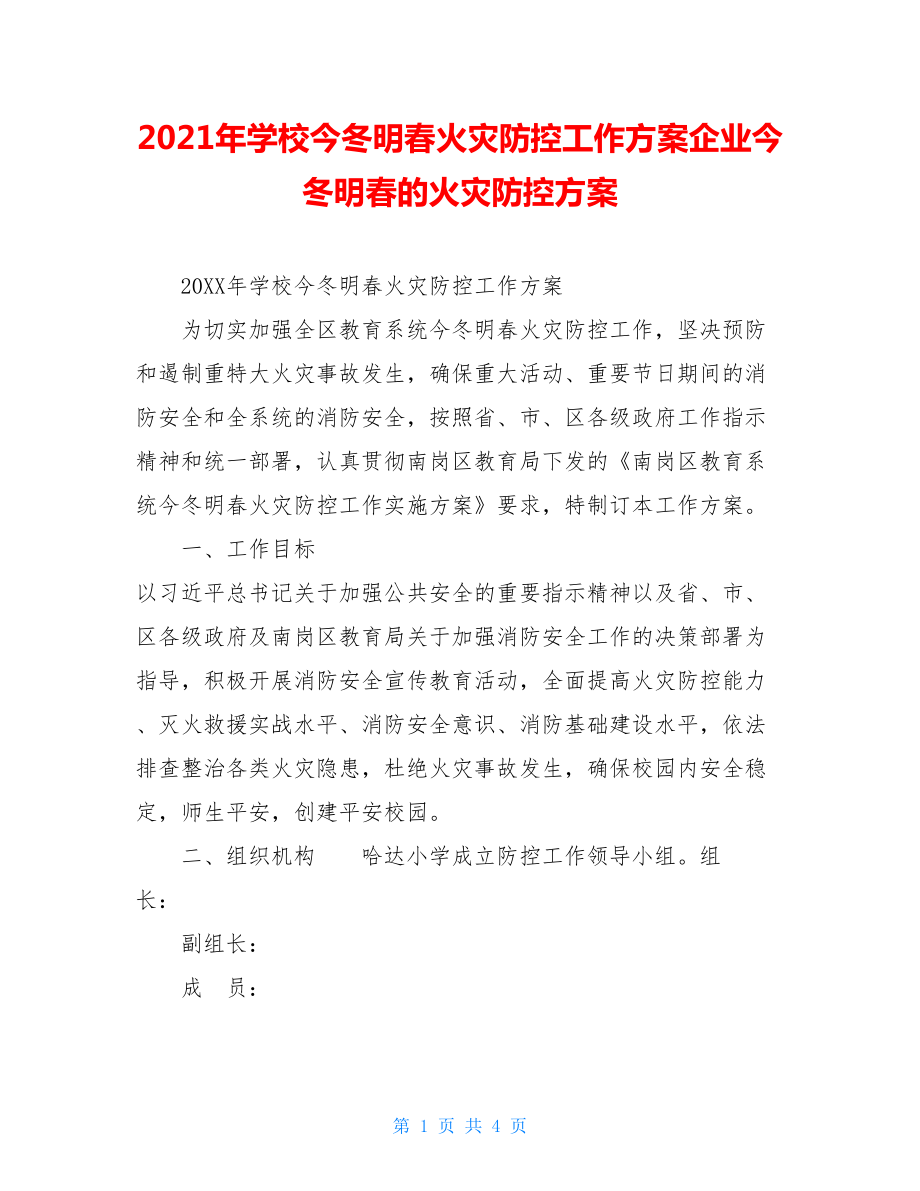 2021年学校今冬明春火灾防控工作方案企业今冬明春的火灾防控方案

20XX年学校今冬明春火灾防控工作方案

为切实加强全区教育系统今冬明春火灾防控工作，坚决预防和遏制重特大火灾事故发生，确保重大活动、重要节日期间的消防安全和全系统的消防安全，按照省、市、区各级政府工作指示精神和统一部署，认真贯彻南岗区教育局下发的《南岗区教育系统今冬明春火灾防控工作实施方案》要求，特制订本工作方案。

一、工作目标

以习近平总书记关于加强公共安全的重要指示精神以及省、市、区各级政府及南岗区教育局关于加强消防安全工作的决策部署为指导，积极开展消防安全宣传教育活动，全面提高火灾防控能力、灭火救援实战水平、消防安全意识、消防基础建设水平，依法排查整治各类火灾隐患，杜绝火灾事故发生，确保校园内安全稳定，师生平安，创建平安校园。

二、组织机构　　哈达小学成立防控工作领导小组。组长：

副组长：

成　员：

第 1 页 共 4 页